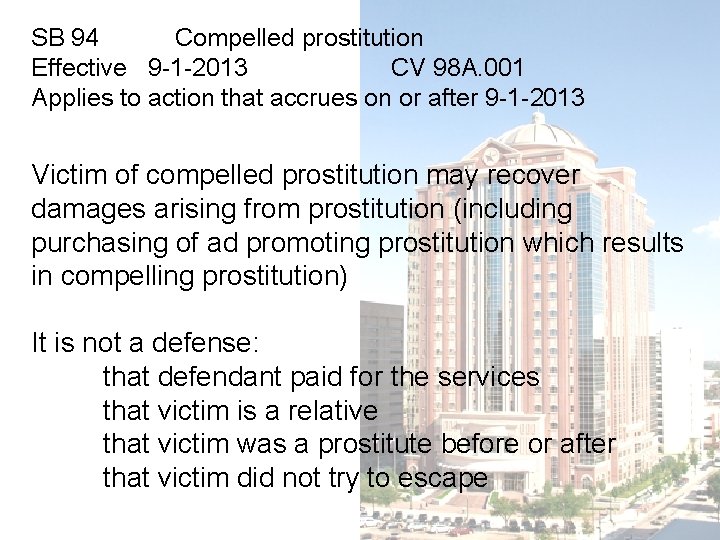 SB 94 Compelled prostitution
Effective 9-1-2013 CV 98A.001
Applies to action that accrues on or after 9-1-2013

Victim of compelled prostitution may recover damages arising from prostitution (including purchasing of ad promoting prostitution which results in compelling prostitution)

It is not a defense:
that defendant paid for the services
that victim is a relative
that victim was a prostitute before or after
that victim did not try to escape